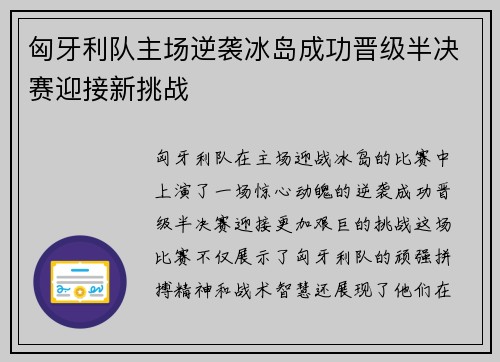 匈牙利队主场逆袭冰岛成功晋级半决赛迎接新挑战

匈牙利队在主场迎战冰岛的比赛中上演了一场惊心动魄的逆袭成功晋级半决赛迎接更加艰巨的挑战这场比赛不仅展示了匈牙利队的顽强拼搏精神和战术智慧还展现了他们在